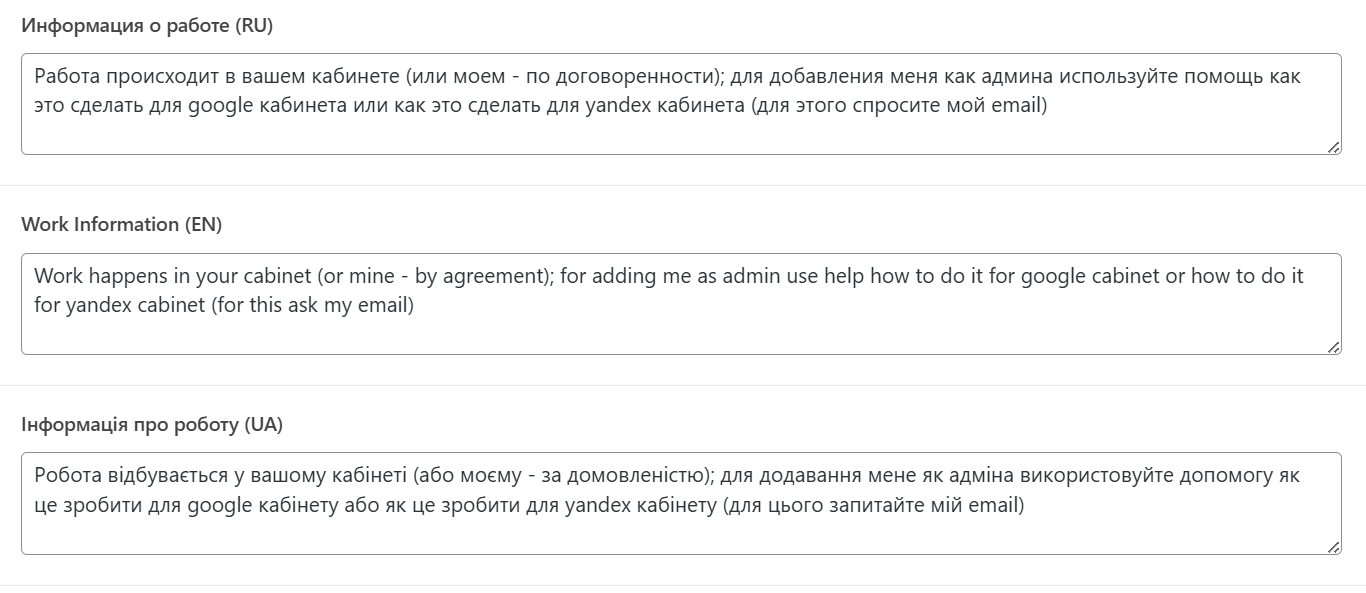 Информация о работе (RU)

Работа происходит в вашем кабинете (или моем - по договоренности); для добавления меня как админа используйте помощь как это сделать для google кабинета или как это сделать для yandex кабинета (для этого спросите мой email)

Work Information (EN)

Work happens in your cabinet (or mine - by agreement); for adding me as admin use help how to do it for google cabinet or how to do it for yandex cabinet (for this ask my email)

Інформація про роботу (UA)

Робота відбувається у вашому кабінеті (або моєму - за домовленістю); для додавання мене як адміна використовуйте допомогу як це зробити для google кабінету або як це зробити для yandex кабінету (для цього запитайте мій email)